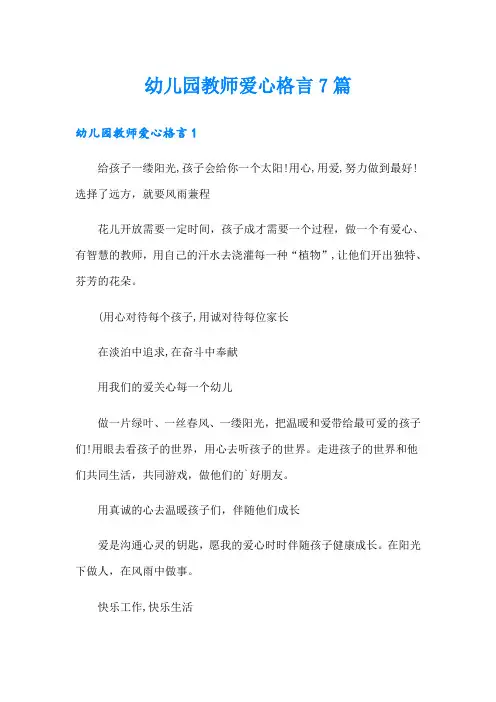 幼儿园教师爱心格言 7 篇

幼儿园教师爱心格言 1

给孩子一缕阳光,孩子会给你一个太阳!用心,用爱,努力做到最好!选择了远方，就要风雨兼程

花儿开放需要一定时间，孩子成才需要一个过程，做一个有爱心、有智慧的教师，用自己的汗水去浇灌每一种“植物”，让他们开出独特、芬芳的花朵。

(用心对待每个孩子,用诚对待每位家长

在淡泊中追求,在奋斗中奉献

用我们的爱关心每一个幼儿

做一片绿叶、一丝春风、一缕阳光，把温暖和爱带给最可爱的孩子们!用眼去看孩子的世界，用心去听孩子的世界。走进孩子的世界和他们共同生活，共同游戏，做他们的`好朋友。

用真诚的心去温暖孩子们，伴随他们成长

爱是沟通心灵的钥匙，愿我的爱心时时伴随孩子健康成长。在阳光下做人，在风雨中做事。

快乐工作,快乐生活